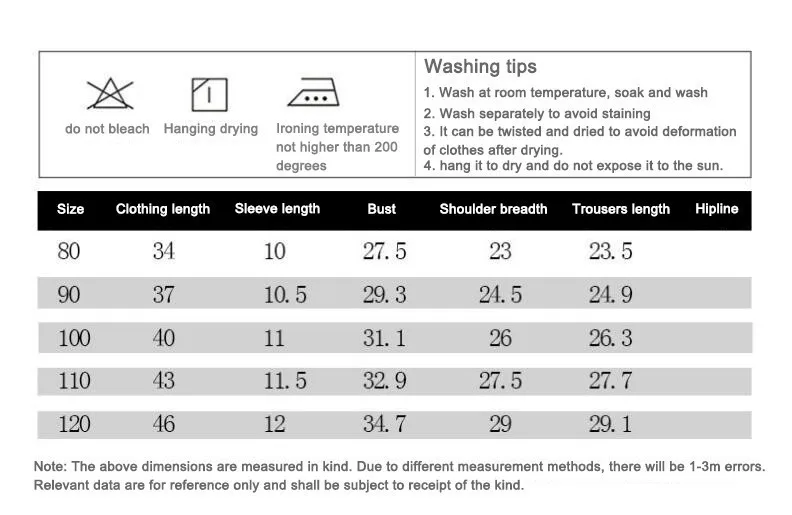 do not bleach

Hanging drying

Ironing temperature not higher than 200 degrees

Washing tips

1. Wash at room temperature, soak and wash
2. Wash separately to avoid staining
3. It can be twisted and dried to avoid deformation of clothes after drying.
4. hang it to dry and do not expose it to the sun.

| Size | Clothing length | Sleeve length | Bust | Shoulder breadth | Trousers length | Hipline |
|---|---|---|---|---|---|---|
| 80 | 34 | 10 | 27.5 | 23 | 23.5 | |
| 90 | 37 | 10.5 | 29.3 | 24.5 | 24.9 | |
| 100 | 40 | 11 | 31.1 | 26 | 26.3 | |
| 110 | 43 | 11.5 | 32.9 | 27.5 | 27.7 | |
| 120 | 46 | 12 | 34.7 | 29 | 29.1 | |

Note: The above dimensions are measured in kind. Due to different measurement methods, there will be 1-3m errors. Relevant data are for reference only and shall be subject to receipt of the kind.